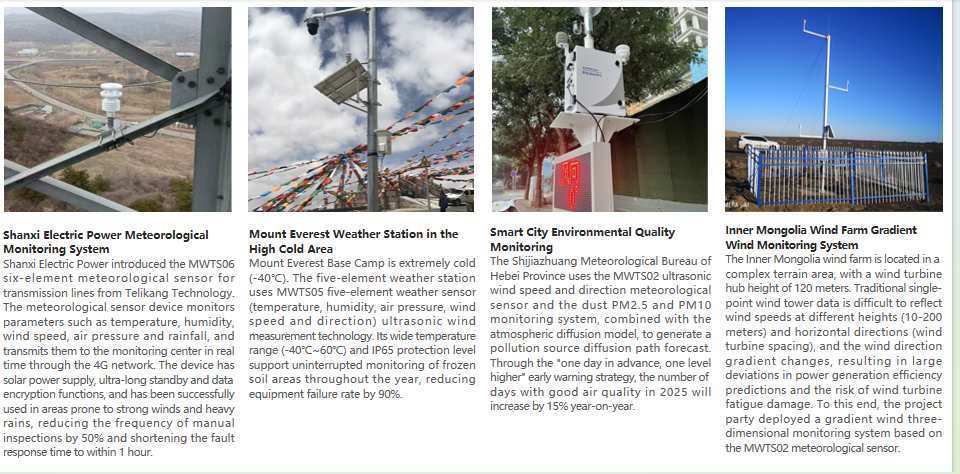 **Shanxi Electric Power Meteorological Monitoring System**

Shanxi Electric Power introduced the MWTS06 six-element meteorological sensor for transmission lines from Telikang Technology. The meteorological sensor device monitors parameters such as temperature, humidity, wind speed, air pressure and rainfall, and transmits them to the monitoring center in real time through the 4G network. The device has solar power supply, ultra-long standby and data encryption functions, and has been successfully used in areas prone to strong winds and heavy rains, reducing the frequency of manual inspections by 50% and shortening the fault response time to within 1 hour.

**Mount Everest Weather Station in the High Cold Area**

Mount Everest Base Camp is extremely cold (-40°C). The five-element weather station uses MWTS05 five-element weather sensor (temperature, humidity, air pressure, wind speed and direction) ultrasonic wind measurement technology. Its wide temperature range (-40°C~60°C) and IP65 protection level support uninterrupted monitoring of frozen soil areas throughout the year, reducing equipment failure rate by 90%.

**Smart City Environmental Quality Monitoring**

The Shijiazhuang Meteorological Bureau of Hebei Province uses the MWTS02 ultrasonic wind speed and direction meteorological sensor and the dust PM2.5 and PM10 monitoring system, combined with the atmospheric diffusion model, to generate a pollution source diffusion path forecast. Through the "one day in advance, one level higher" early warning strategy, the number of days with good air quality in 2025 will increase by 15% year-on-year.

**Inner Mongolia Wind Farm Gradient Wind Monitoring System**

The Inner Mongolia wind farm is located in a complex terrain area, with a wind turbine hub height of 120 meters. Traditional single-point wind tower data is difficult to reflect wind speeds at different heights (10-200 meters) and horizontal directions (wind turbine spacing), and the wind direction gradient changes, resulting in large deviations in power generation efficiency predictions and the risk of wind turbine fatigue damage. To this end, the project party deployed a gradient wind three-dimensional monitoring system based on the MWTS02 meteorological sensor.